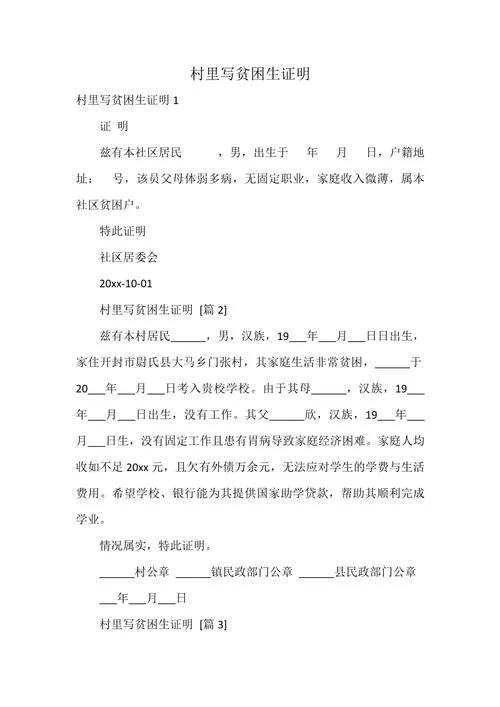 村里写贫困生证明

村里写贫困生证明 1

证 明

兹有本社区居民　　　，男，出生于　　年　　月　　日，户籍地址：　号，该员父母体弱多病，无固定职业，家庭收入微薄，属本社区贫困户。

特此证明

社区居委会

20xx-10-01

村里写贫困生证明 [篇 2]

兹有本村居民______，男，汉族，19___年___月___日日出生，家住开封市尉氏县大马乡门张村，其家庭生活非常贫困，______于20___年___月___日考入贵校学校。由于其母______，汉族，19___年___月___日出生，没有工作。其父______欣，汉族，19___年___月___日生，没有固定工作且患有胃病导致家庭经济困难。家庭人均收如不足 20xx 元，且欠有外债万余元，无法应对学生的学费与生活费用。希望学校、银行能为其提供国家助学贷款，帮助其顺利完成学业。

情况属实，特此证明。

______村公章 ______镇民政部门公章 ______县民政部门公章

___年___月___日

村里写贫困生证明 [篇 3]